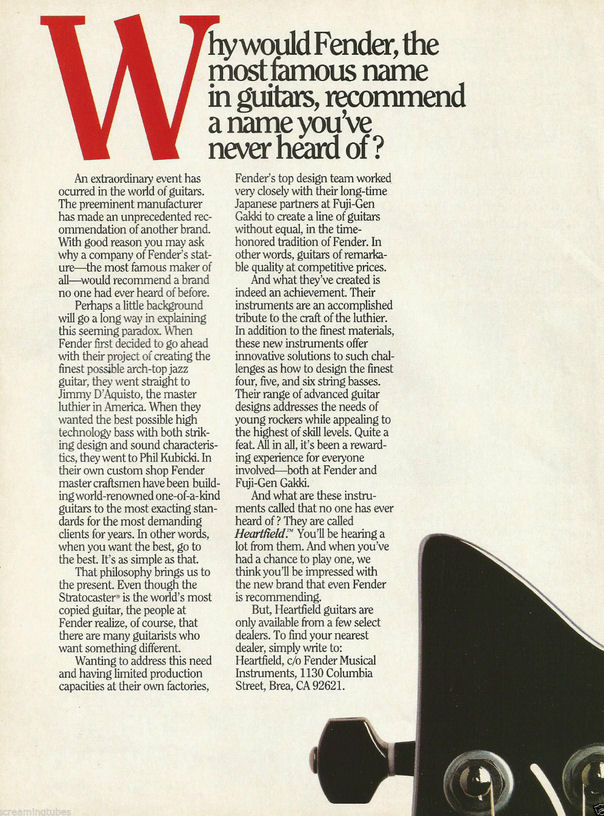 Why would Fender, the most famous name in guitars, recommend a name you've never heard of?

An extraordinary event has ocurred in the world of guitars. The preeminent manufacturer has made an unprecedented recommendation of another brand. With good reason you may ask why a company of Fender's stature—the most famous maker of all—would recommend a brand no one had ever heard of before.

Perhaps a little background will go a long way in explaining this seeming paradox. When Fender first decided to go ahead with their project of creating the finest possible arch-top jazz guitar, they went straight to Jimmy D'Aquisto, the master luthier in America. When they wanted the best possible high technology bass with both striking design and sound characteristics, they went to Phil Kubicki. In their own custom shop Fender master craftsmen have been building world-renowned one-of-a-kind guitars to the most exacting standards for the most demanding clients for years. In other words, when you want the best, go to the best. It's as simple as that.

That philosophy brings us to the present. Even though the Stratocaster® is the world's most copied guitar, the people at Fender realize, of course, that there are many guitarists who want something different.

Wanting to address this need and having limited production capacities at their own factories, Fender's top design team worked very closely with their long-time Japanese partners at Fuji-Gen Gakki to create a line of guitars without equal, in the time-honored tradition of Fender. In other words, guitars of remarkable quality at competitive prices.

And what they've created is indeed an achievement. Their instruments are an accomplished tribute to the craft of the luthier. In addition to the finest materials, these new instruments offer innovative solutions to such challenges as how to design the finest four, five, and six string basses. Their range of advanced guitar designs addresses the needs of young rockers while appealing to the highest of skill levels. Quite a feat. All in all, it's been a rewarding experience for everyone involved—both at Fender and Fuji-Gen Gakki.

And what are these instruments called that no one has ever heard of? They are called Heartfield.™ You'll be hearing a lot from them. And when you've had a chance to play one, we think you'll be impressed with the new brand that even Fender is recommending.

But, Heartfield guitars are only available from a few select dealers. To find your nearest dealer, simply write to: Heartfield, c/o Fender Musical Instruments, 1130 Columbia Street, Brea, CA 92621.

screamingtubes